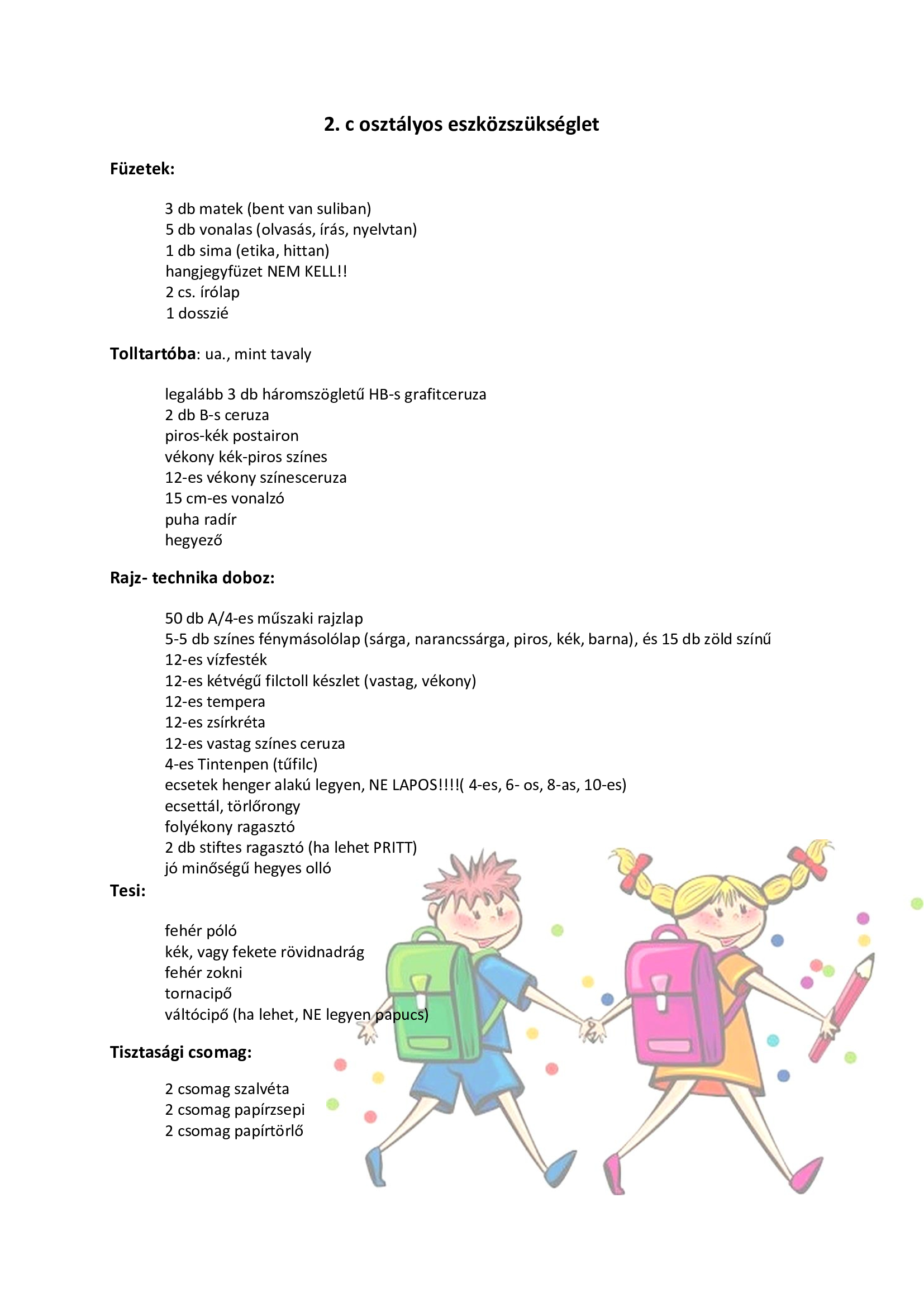 2. c osztályos eszközszükséglet

Füzetek:

3 db matek (bent van suliban)
5 db vonalas (olvasás, írás, nyelvtan)
1 db sima (etika, hittan)
hangjegyfüzet NEM KELL!!
2 cs. írólap
1 dosszié

Tolltartóba: ua., mint tavaly

legalább 3 db háromszögletű HB-s grafitceruza
2 db B-s ceruza
piros-kék postairon
vékony kék-piros színes
12-es vékony színesceruza
15 cm-es vonalzó
puha radír
hegyező

Rajz- technika doboz:

50 db A/4-es műszaki rajzlap
5-5 db színes fénymásolólap (sárga, narancssárga, piros, kék, barna), és 15 db zöld színű
12-es vízfesték
12-es kétvégű filctoll készlet (vastag, vékony)
12-es tempera
12-es zsírkréta
12-es vastag színes ceruza
4-es Tintenpen (tűfilc)
ecsetek henger alakú legyen, NE LAPOS!!!!( 4-es, 6- os, 8-as, 10-es)
ecsettál, törlőrongy
folyékony ragasztó
2 db stiftes ragasztó (ha lehet PRITT)
jó minőségű hegyes olló

Tesi:

fehér póló
kék, vagy fekete rövidnadrág
fehér zokni
tornacipő
váltócipő (ha lehet, NE legyen papucs)

Tisztasági csomag:

2 csomag szalvéta
2 csomag papírzsepi
2 csomag papírtörlő